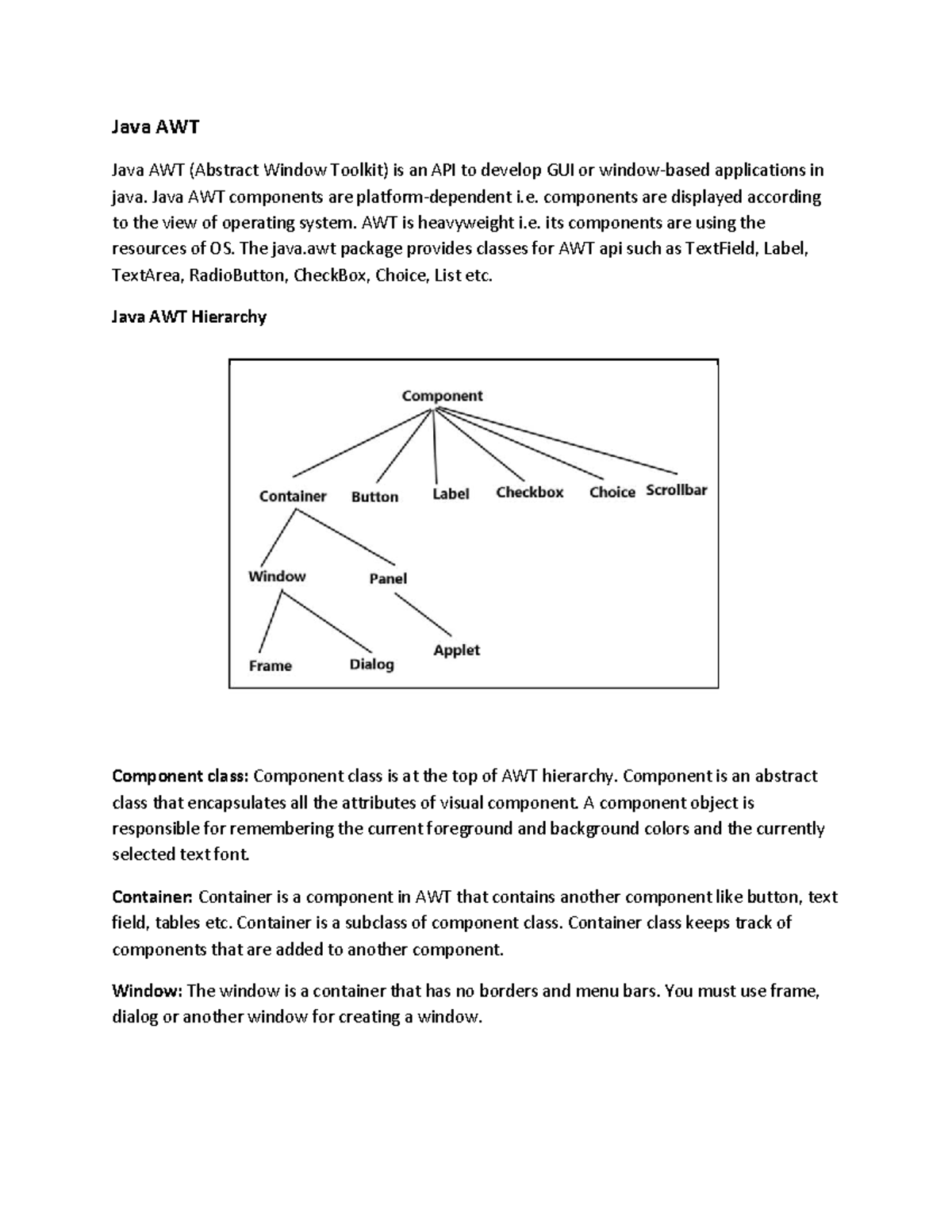 Java AWT

Java AWT (Abstract Window Toolkit) is an API to develop GUI or window-based applications in java. Java AWT components are platform-dependent i.e. components are displayed according to the view of operating system. AWT is heavyweight i.e. its components are using the resources of OS. The java.awt package provides classes for AWT api such as TextField, Label, TextArea, RadioButton, CheckBox, Choice, List etc.

Java AWT Hierarchy

Component

Container

Button

Label

Checkbox

Choice

Scrollbar

Window

Panel

Frame

Dialog

Applet

Component class: Component class is at the top of AWT hierarchy. Component is an abstract class that encapsulates all the attributes of visual component. A component object is responsible for remembering the current foreground and background colors and the currently selected text font.

Container: Container is a component in AWT that contains another component like button, text field, tables etc. Container is a subclass of component class. Container class keeps track of components that are added to another component.

Window: The window is a container that has no borders and menu bars. You must use frame, dialog or another window for creating a window.